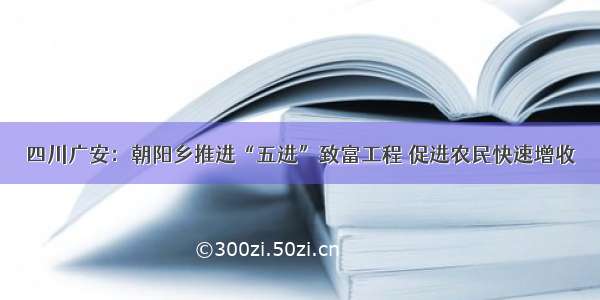 四川广安：朝阳乡推进“五进”致富工程 促进农民快速增收

©300zi.50zi.cn